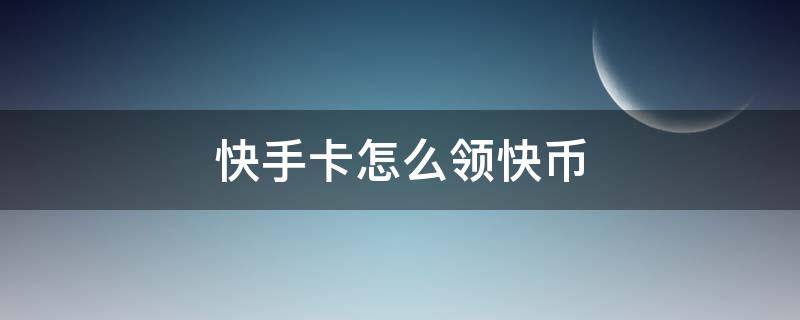 快手卡怎么领快币